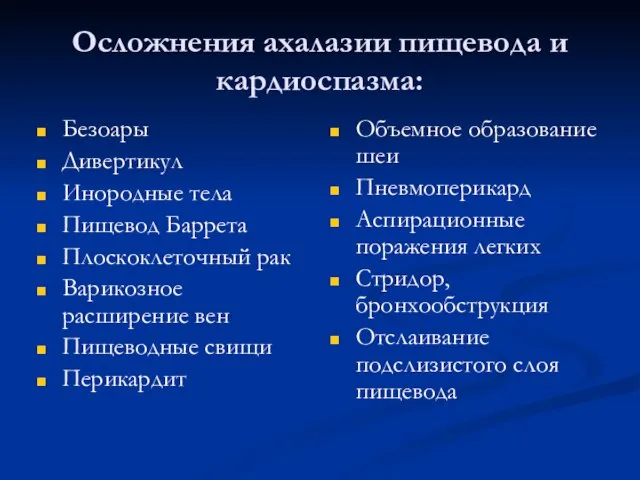 Осложнения ахалазии пищевода и кардиоспазма:

- Безоары
- Дивертикул
- Инородные тела
- Пищевод Баррета
- Плоскоклеточный рак
- Варикозное расширение вен
- Пищеводные свищи
- Перикардит

- Объемное образование шеи
- Пневмоперикард
- Аспирационные поражения легких
- Стридор, бронхообструкция
- Отслаивание подслизистого слоя пищевода